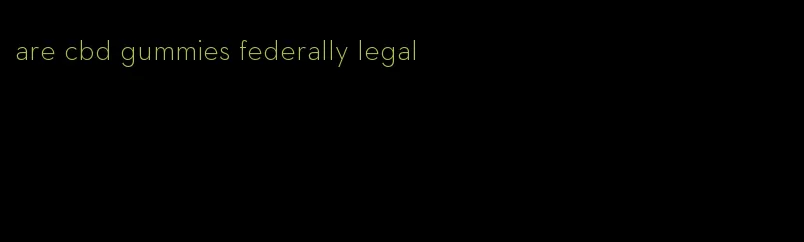 are cbd gummies federally legal